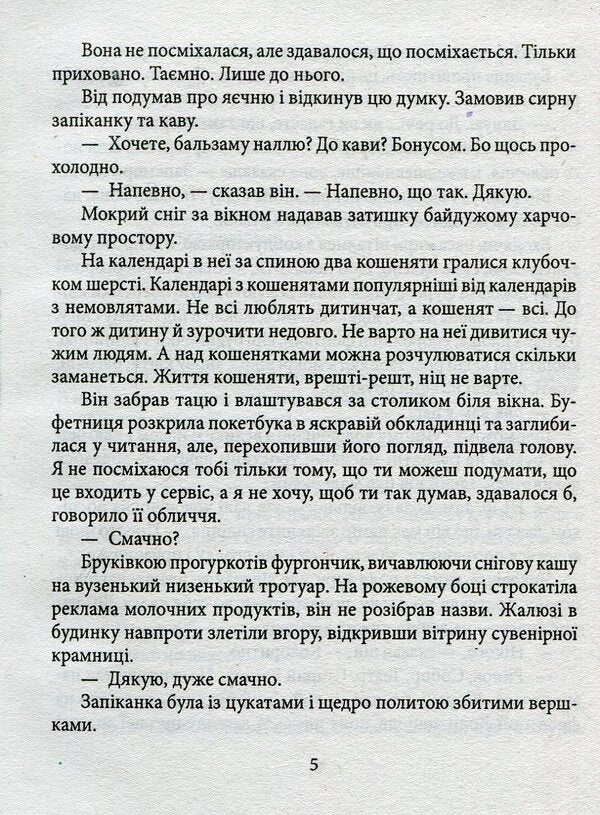 Вона не посміхалася, але здавалося, що посміхається. Тільки приховано. Таємно. Лише до нього.

Від подумав про яєчню і відкинув цю думку. Замовив сирну запіканку та каву.

— Хочете, бальзаму наллю? До кави? Бонусом. Бо щось прохолодно.

— Напевно, — сказав він. — Напевно, що так. Дякую.

Мокрий сніг за вікном надавав затишку байдужому харчовому простору.

На календарі в неї за спиною два кошеняти гралися клубочком шерсті. Календарі з кошенятами популярніші від календарів з немовлятами. Не всі люблять дитинчат, а кошенят — всі. До того ж дитину й зурочити недовго. Не варто на неї дивитися чужим людям. А над кошенятками можна розчулюватися скільки заманеться. Життя кошеняти, врешті-решт, ніц не варте.

Він забрав тацю і влаштувався за столиком біля вікна. Буфетниця розкрила покетбука в яскравій обкладинці та заглибилася у читання, але, перехопивши його погляд, підвела голову. Я не посміхаюся тобі тільки тому, що ти можеш подумати, що це входить у сервіс, а я не хочу, щоб ти так думав, здавалося б, говорило її обличчя.

— Смачно?

Бруківкою прогуркотів фургончик, вичавлюючи снігову кашу на вузенький низенький тротуар. На рожевому боці строкатіла реклама молочних продуктів, він не розібрав назви. Жалюзі в будинку навпроти злетіли вгору, відкривши вітрину сувенірної крамниці.

— Дякую, дуже смачно.

Запіканка була із цукатами і щедро политою збитими вершками.

5